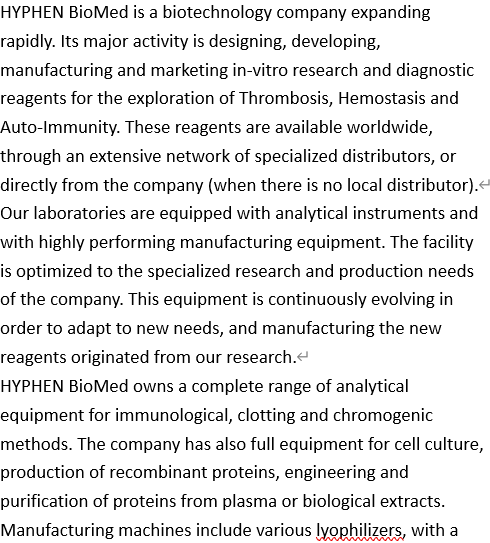 HYPHEN BioMed is a biotechnology company expanding rapidly. Its major activity is designing, developing, manufacturing and marketing in-vitro research and diagnostic reagents for the exploration of Thrombosis, Hemostasis and Auto-Immunity. These reagents are available worldwide, through an extensive network of specialized distributors, or directly from the company (when there is no local distributor).

Our laboratories are equipped with analytical instruments and with highly performing manufacturing equipment. The facility is optimized to the specialized research and production needs of the company. This equipment is continuously evolving in order to adapt to new needs, and manufacturing the new reagents originated from our research.

HYPHEN BioMed owns a complete range of analytical equipment for immunological, clotting and chromogenic methods. The company has also full equipment for cell culture, production of recombinant proteins, engineering and purification of proteins from plasma or biological extracts. Manufacturing machines include various lyophilizers, with a